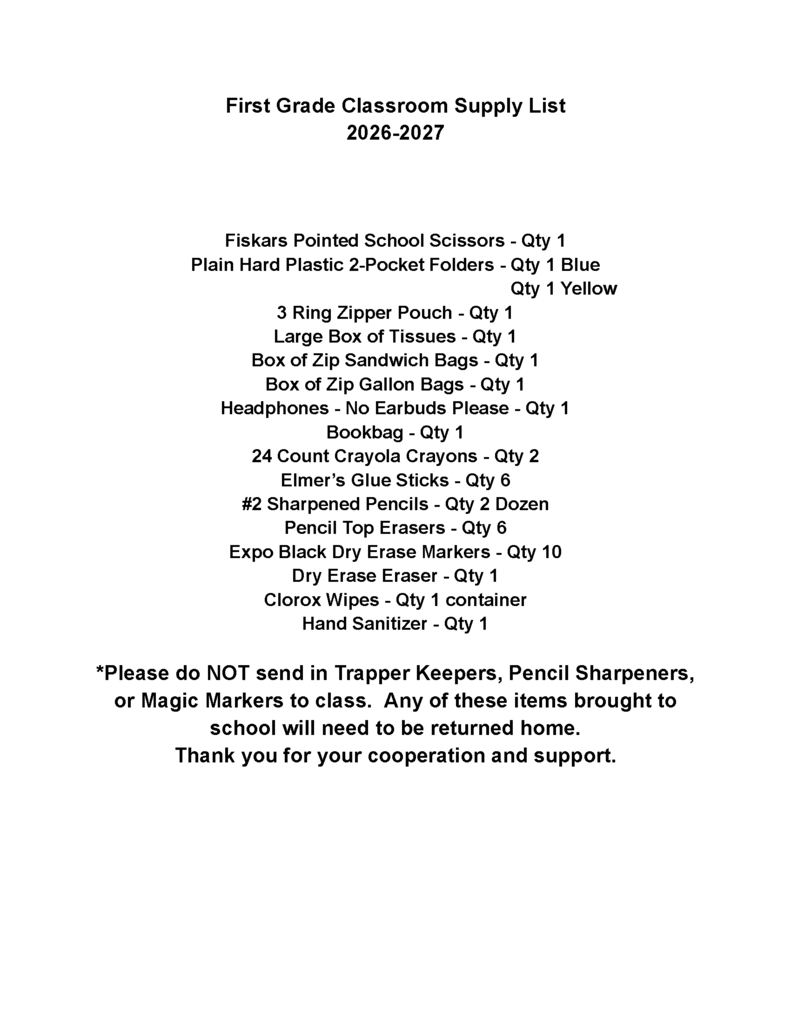 First Grade Classroom Supply List
2026-2027

Fiskars Pointed School Scissors - Qty 1
Plain Hard Plastic 2-Pocket Folders - Qty 1 Blue
Qty 1 Yellow
3 Ring Zipper Pouch - Qty 1
Large Box of Tissues - Qty 1
Box of Zip Sandwich Bags - Qty 1
Box of Zip Gallon Bags - Qty 1
Headphones - No Earbuds Please - Qty 1
Bookbag - Qty 1
24 Count Crayola Crayons - Qty 2
Elmer's Glue Sticks - Qty 6
#2 Sharpened Pencils - Qty 2 Dozen
Pencil Top Erasers - Qty 6
Expo Black Dry Erase Markers - Qty 10
Dry Erase Eraser - Qty 1
Clorox Wipes - Qty 1 container
Hand Sanitizer - Qty 1

*Please do NOT send in Trapper Keepers, Pencil Sharpeners, or Magic Markers to class. Any of these items brought to school will need to be returned home.
Thank you for your cooperation and support.